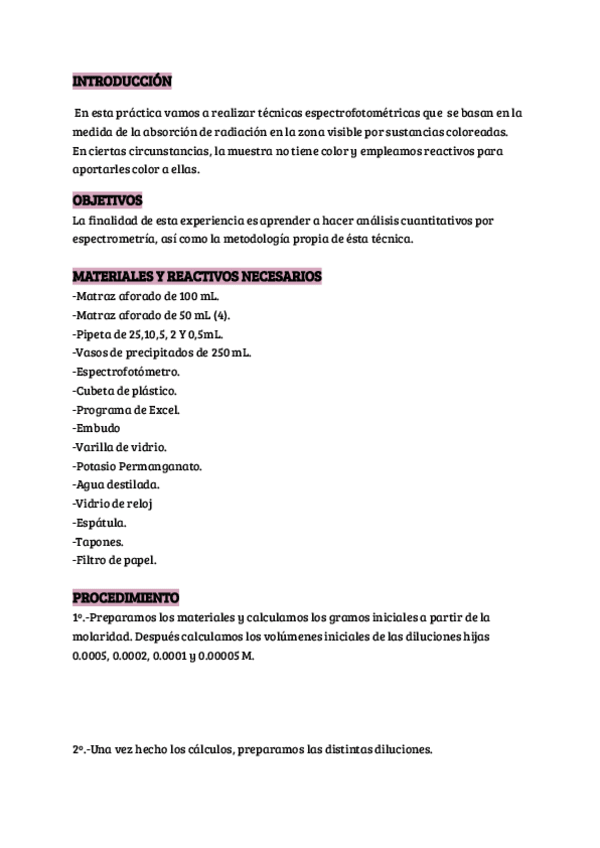 INTRODUCCIÓN

En esta práctica vamos a realizar técnicas espectrofotométricas que se basan en la medida de la absorción de radiación en la zona visible por sustancias coloreadas. En ciertas circunstancias, la muestra no tiene color y empleamos reactivos para aportarles color a ellas.

OBJETIVOS

La finalidad de esta experiencia es aprender a hacer análisis cuantitativos por espectrometría, así como la metodología propia de ésta técnica.

MATERIALES Y REACTIVOS NECESARIOS

-Matraz aforado de 100 mL.
-Matraz aforado de 50 mL (4).
-Pipeta de 25,10,5, 2 Y 0,5mL.
-Vasos de precipitados de 250 mL.
-Espectrofotómetro.
-Cubeta de plástico.
-Programa de Excel.
-Embudo
-Varilla de vidrio.
-Potasio Permanganato.
-Agua destilada.
-Vidrio de reloj
-Espátula.
-Tapones.
-Filtro de papel.

PROCEDIMIENTO

1º.-Preparamos los materiales y calculamos los gramos iniciales a partir de la molaridad. Después calculamos los volúmenes iniciales de las diluciones hijas 0.0005, 0.0002, 0.0001 y 0.00005 M.

2º.-Una vez hecho los cálculos, preparamos las distintas diluciones.